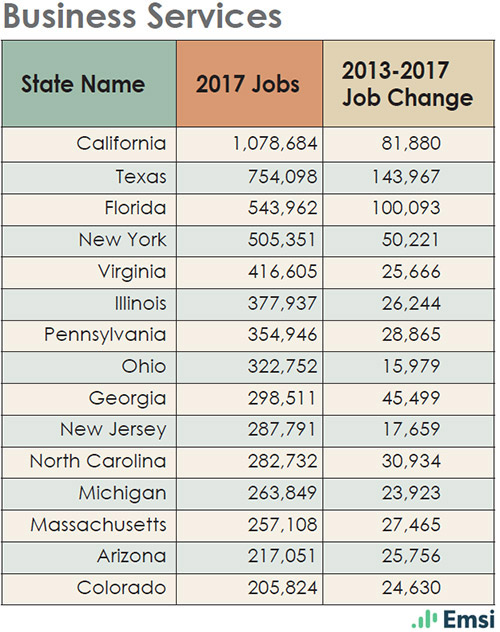 Business Services

| State Name | 2017 Jobs | 2013-2017 Job Change |
|---|---|---|
| California | 1,078,684 | 81,880 |
| Texas | 754,098 | 143,967 |
| Florida | 543,962 | 100,093 |
| New York | 505,351 | 50,221 |
| Virginia | 416,605 | 25,666 |
| Illinois | 377,937 | 26,244 |
| Pennsylvania | 354,946 | 28,865 |
| Ohio | 322,752 | 15,979 |
| Georgia | 298,511 | 45,499 |
| New Jersey | 287,791 | 17,659 |
| North Carolina | 282,732 | 30,934 |
| Michigan | 263,849 | 23,923 |
| Massachusetts | 257,108 | 27,465 |
| Arizona | 217,051 | 25,756 |
| Colorado | 205,824 | 24,630 |

Emsi